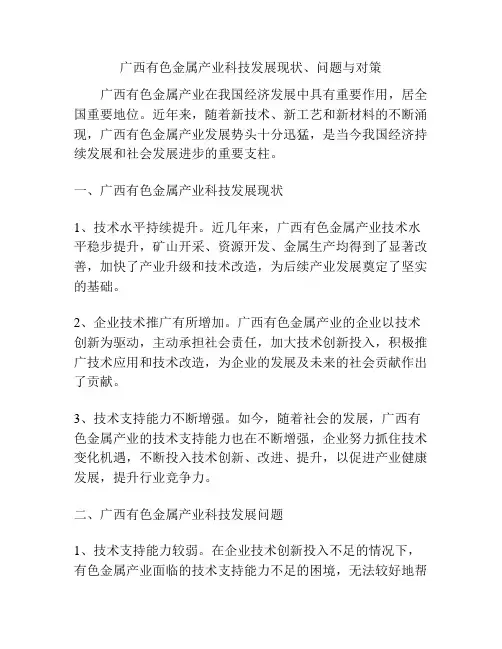 广西有色金属产业科技发展现状、问题与对策

广西有色金属产业在我国经济发展中具有重要作用，居全国重要地位。近年来，随着新技术、新工艺和新材料的不断涌现，广西有色金属产业发展势头十分迅猛，是当今我国经济持续发展和社会发展进步的重要支柱。

一、广西有色金属产业科技发展现状

1、技术水平持续提升。近几年来，广西有色金属产业技术水平稳步提升，矿山开采、资源开发、金属生产均得到了显著改善，加快了产业升级和技术改造，为后续产业发展奠定了坚实的基础。

2、企业技术推广有所增加。广西有色金属产业的企业以技术创新为驱动，主动承担社会责任，加大技术创新投入，积极推广技术应用和技术改造，为企业的发展及未来的社会贡献作出了贡献。

3、技术支持能力不断增强。如今，随着社会的发展，广西有色金属产业的技术支持能力也在不断增强，企业努力抓住技术变化机遇，不断投入技术创新、改进、提升，以促进产业健康发展，提升行业竞争力。

二、广西有色金属产业科技发展问题

1、技术支持能力较弱。在企业技术创新投入不足的情况下，有色金属产业面临的技术支持能力不足的困境，无法较好地帮